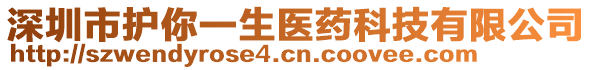 深圳市护你一生医药科技有限公司
http://szwendyrose4.cn.coovee.com